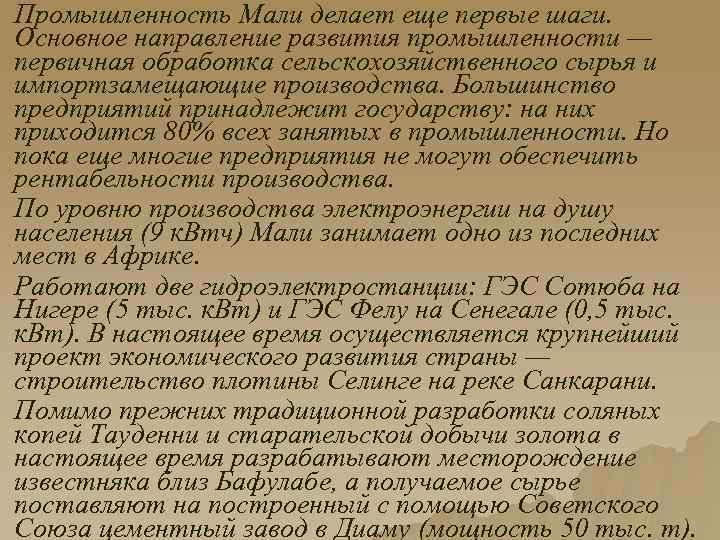 Промышленность Мали делает еще первые шаги. Основное направление развития промышленности — первичная обработка сельскохозяйственного сырья и импортзамещающие производства. Большинство предприятий принадлежит государству: на них приходится 80% всех занятых в промышленности. Но пока еще многие предприятия не могут обеспечить рентабельности производства.

По уровню производства электроэнергии на душу населения (9 кВтч) Мали занимает одно из последних мест в Африке.

Работают две гидроэлектростанции: ГЭС Сотюба на Нигере (5 тыс. кВт) и ГЭС Фелу на Сенегале (0,5 тыс. кВт). В настоящее время осуществляется крупнейший проект экономического развития страны — строительство плотины Селинге на реке Санкарани.

Помимо прежних традиционной разработки соляных копей Тауденни и старательской добычи золота в настоящее время разрабатывают месторождение известняка близ Бафулабе, а получаемое сырье поставляют на построенный с помощью Советского Союза цементный завод в Диаму (мощность 50 тыс. т).